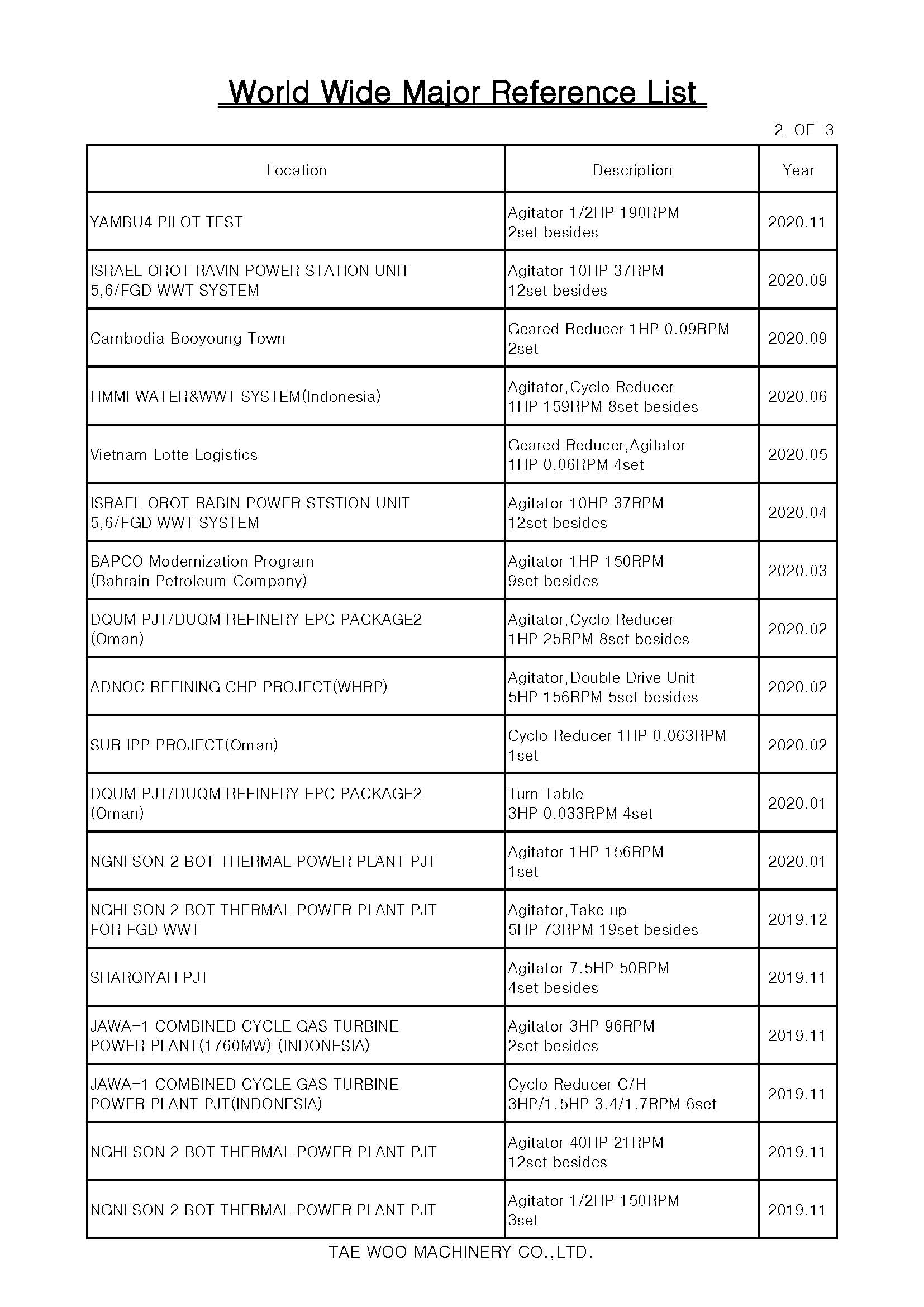 World Wide Major Reference List

2 OF 3

| Location | Description | Year |
|---|---|---|
| YAMBU4 PILOT TEST | Agitator 1/2HP 190RPM 2set besides | 2020.11 |
| ISRAEL OROT RAVIN POWER STATION UNIT 5,6/FGD WWT SYSTEM | Agitator 10HP 37RPM 12set besides | 2020.09 |
| Cambodia Booyoung Town | Geared Reducer 1HP 0.09RPM 2set | 2020.09 |
| HMMI WATER&WWT SYSTEM(Indonesia) | Agitator,Cyclo Reducer 1HP 159RPM 8set besides | 2020.06 |
| Vietnam Lotte Logistics | Geared Reducer,Agitator 1HP 0.06RPM 4set | 2020.05 |
| ISRAEL OROT RABIN POWER STSTION UNIT 5,6/FGD WWT SYSTEM | Agitator 10HP 37RPM 12set besides | 2020.04 |
| BAPCO Modernization Program (Bahrain Petroleum Company) | Agitator 1HP 150RPM 9set besides | 2020.03 |
| DQUM PJT/DUQM REFINERY EPC PACKAGE2 (Oman) | Agitator,Cyclo Reducer 1HP 25RPM 8set besides | 2020.02 |
| ADNOC REFINING CHP PROJECT(WHRP) | Agitator,Double Drive Unit 5HP 156RPM 5set besides | 2020.02 |
| SUR IPP PROJECT(Oman) | Cyclo Reducer 1HP 0.063RPM 1set | 2020.02 |
| DQUM PJT/DUQM REFINERY EPC PACKAGE2 (Oman) | Turn Table 3HP 0.033RPM 4set | 2020.01 |
| NGNI SON 2 BOT THERMAL POWER PLANT PJT | Agitator 1HP 156RPM 1set | 2020.01 |
| NGHI SON 2 BOT THERMAL POWER PLANT PJT FOR FGD WWT | Agitator,Take up 5HP 73RPM 19set besides | 2019.12 |
| SHARQIYAH PJT | Agitator 7.5HP 50RPM 4set besides | 2019.11 |
| JAWA-1 COMBINED CYCLE GAS TURBINE POWER PLANT(1760MW) (INDONESIA) | Agitator 3HP 96RPM 2set besides | 2019.11 |
| JAWA-1 COMBINED CYCLE GAS TURBINE POWER PLANT PJT(INDONESIA) | Cyclo Reducer C/H 3HP/1.5HP 3.4/1.7RPM 6set | 2019.11 |
| NGHI SON 2 BOT THERMAL POWER PLANT PJT | Agitator 40HP 21RPM 12set besides | 2019.11 |
| NGNI SON 2 BOT THERMAL POWER PLANT PJT | Agitator 1/2HP 150RPM 3set | 2019.11 |

TAE WOO MACHINERY CO.,LTD.